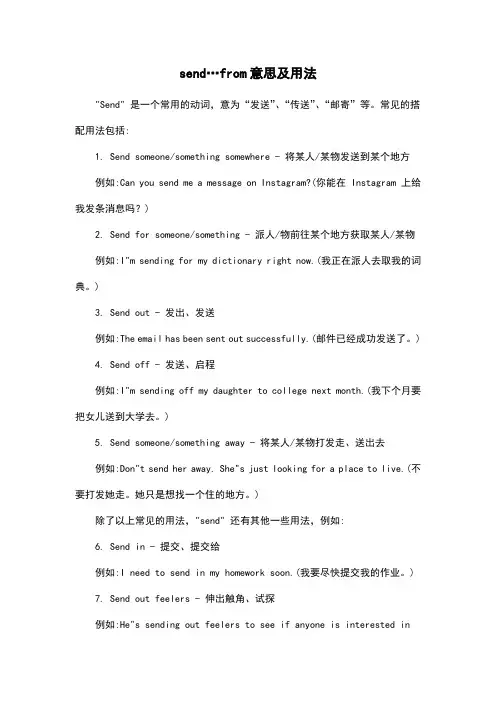 send…from意思及用法

"Send" 是一个常用的动词，意为“发送”、“传送”、“邮寄”等。常见的搭配用法包括:

1. Send someone/something somewhere - 将某人/某物发送到某个地方

例如:Can you send me a message on Instagram?(你能在 Instagram 上给我发条消息吗？)

2. Send for someone/something - 派人/物前往某个地方获取某人/某物

例如:I"m sending for my dictionary right now.(我正在派人去取我的词典。)

3. Send out - 发出、发送

例如:The email has been sent out successfully.(邮件已经成功发送了。)

4. Send off - 发送、启程

例如:I"m sending off my daughter to college next month.(我下个月要把女儿送到大学去。)

5. Send someone/something away - 将某人/某物打发走、送出去

例如:Don"t send her away. She"s just looking for a place to live.(不要打发她走。她只是想找一个住的地方。)

除了以上常见的用法，"send" 还有其他一些用法，例如:

6. Send in - 提交、提交给

例如:I need to send in my homework soon.(我要尽快提交我的作业。)

7. Send out feelers - 伸出触角、试探

例如:He"s sending out feelers to see if anyone is interested in